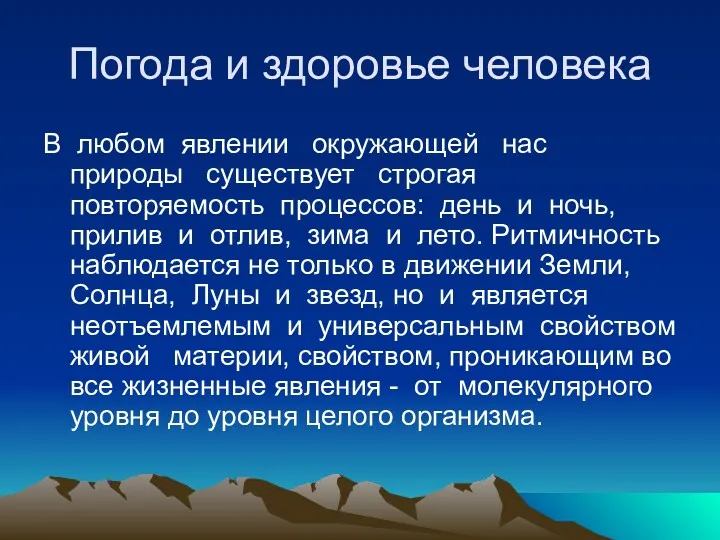 Погода и здоровье человека

В любом явлении окружающей нас природы существует строгая повторяемость процессов: день и ночь, прилив и отлив, зима и лето. Ритмичность наблюдается не только в движении Земли, Солнца, Луны и звезд, но и является неотъемлемым и универсальным свойством живой материи, свойством, проникающим во все жизненные явления - от молекулярного уровня до уровня целого организма.